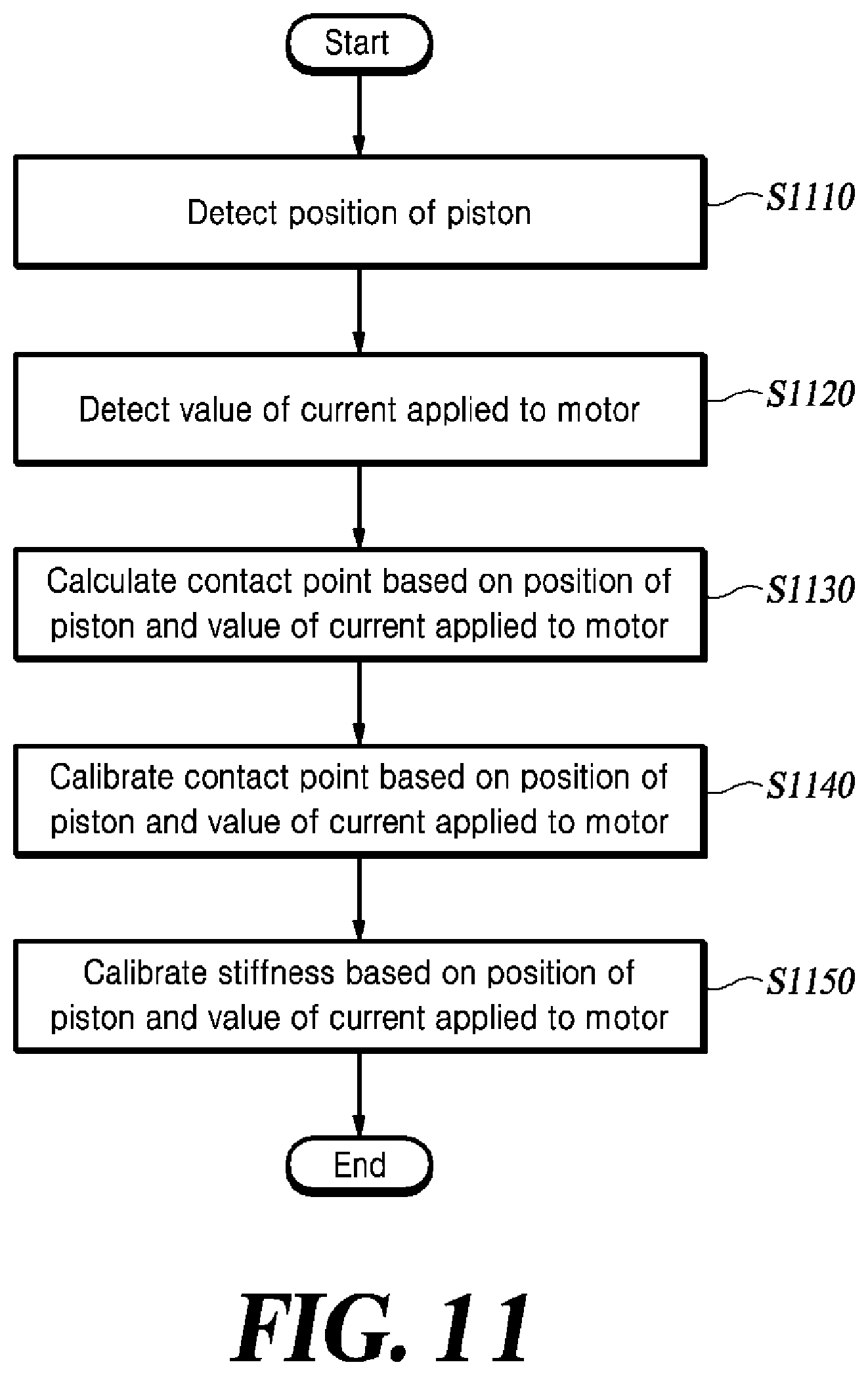 Start

Detect position of piston

S1110

Detect value of current applied to motor

S1120

Calculate contact point based on position of piston and value of current applied to motor

S1130

Calibrate contact point based on position of piston and value of current applied to motor

S1140

Calibrate stiffness based on position of piston and value of current applied to motor

S1150

End

FIG. 11